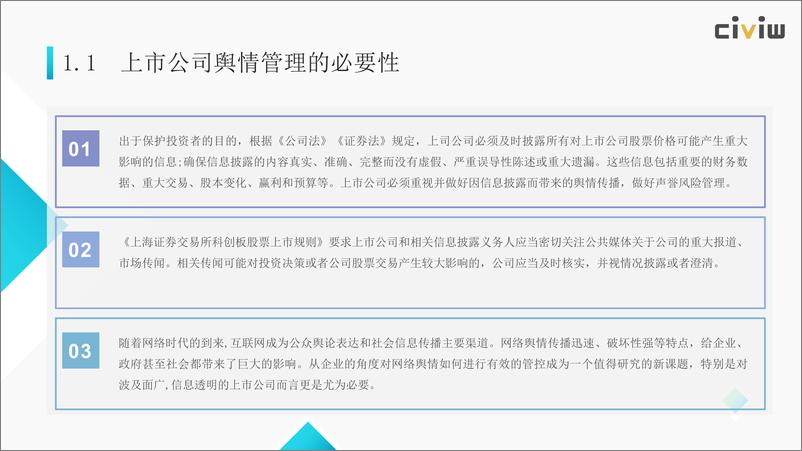 civiw

1.1 上市公司舆情管理的必要性

01

出于保护投资者的目的，根据《公司法》《证券法》规定，上司公司必须及时披露所有对上市公司股票价格可能产生重大影响的信息;确保信息披露的内容真实、准确、完整而没有虚假、严重误导性陈述或重大遗漏。这些信息包括重要的财务数据、重大交易、股本变化、赢利和预算等。上市公司必须重视并做好因信息披露而带来的舆情传播，做好声誉风险管理。

02

《上海证券交易所科创板股票上市规则》要求上市公司和相关信息披露义务人应当密切关注公共媒体关于公司的重大报道、市场传闻。相关传闻可能对投资决策或者公司股票交易产生较大影响的，公司应当及时核实，并视情况披露或者澄清。

03

随着网络时代的到来,互联网成为公众舆论表达和社会信息传播主要渠道。网络舆情传播迅速、破坏性强等特点，给企业、政府甚至社会都带来了巨大的影响。从企业的角度对网络舆情如何进行有效的管控成为一个值得研究的新课题，特别是对波及面广,信息透明的上市公司而言更是尤为必要。